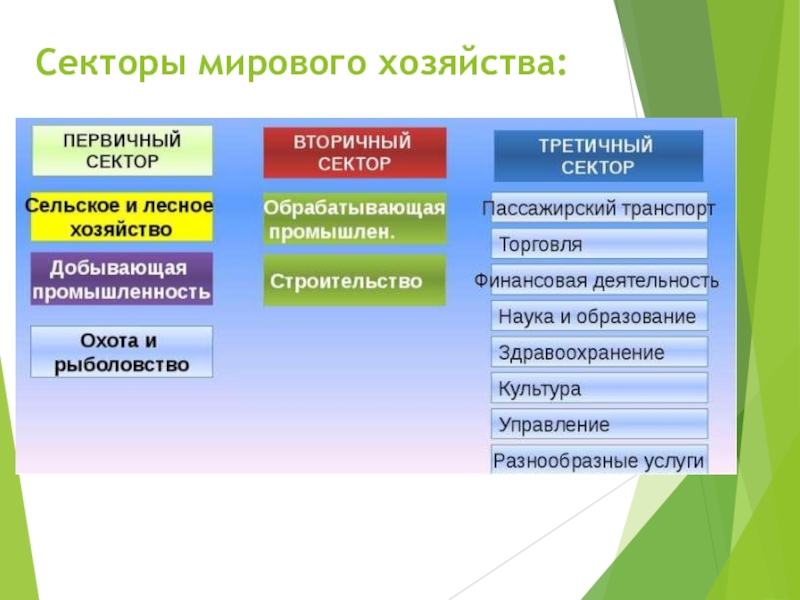 Секторы мирового хозяйства:

ПЕРВИЧНЫЙ СЕКТОР

Сельское и лесное хозяйство

Добывающая промышленность

Охота и рыболовство

ВТОРИЧНЫЙ СЕКТОР

Обрабатывающая промышлен.

Строительство

ТРЕТИЧНЫЙ СЕКТОР

Пассажирский транспорт

Торговля

Финансовая деятельность

Наука и образование

Здравоохранение

Культура

Управление

Разнообразные услуги